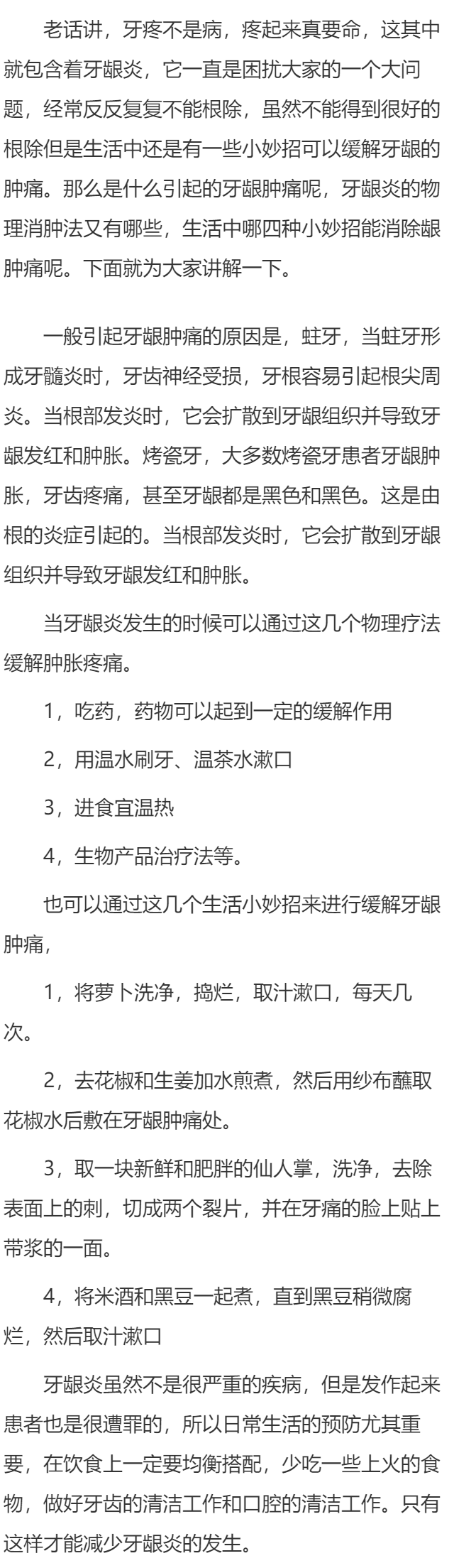 老话讲，牙疼不是病，疼起来真要命，这其中就包含着牙龈炎，它一直是困扰大家的一个大问题，经常反反复复不能根除，虽然不能得到很好的根除但是生活中还是有一些小妙招可以缓解牙龈的肿痛。那么是什么引起的牙龈肿痛呢，牙龈炎的物理消肿法又有哪些，生活中哪四种小妙招能消除龈肿痛呢。下面就为大家讲解一下。

一般引起牙龈肿痛的原因是，蛀牙，当蛀牙形成牙髓炎时，牙齿神经受损，牙根容易引起根尖周炎。当根部发炎时，它会扩散到牙龈组织并导致牙龈发红和肿胀。烤瓷牙，大多数烤瓷牙患者牙龈肿胀，牙齿疼痛，甚至牙龈都是黑色和黑色。这是由根的炎症引起的。当根部发炎时，它会扩散到牙龈组织并导致牙龈发红和肿胀。

当牙龈炎发生的时候可以通过这几个物理疗法缓解肿胀疼痛。

1，吃药，药物可以起到一定的缓解作用

2，用温水刷牙、温茶水漱口

3，进食宜温热

4，生物产品治疗法等。

也可以通过这几个生活小妙招来进行缓解牙龈肿痛，

1，将萝卜洗净，捣烂，取汁漱口，每天几次。

2，去花椒和生姜加水煎煮，然后用纱布蘸取花椒水后敷在牙龈肿痛处。

3，取一块新鲜和肥胖的仙人掌，洗净，去除表面上的刺，切成两个裂片，并在牙痛的脸上贴上带浆的一面。

4，将米酒和黑豆一起煮，直到黑豆稍微腐烂，然后取汁漱口

牙龈炎虽然不是很严重的疾病，但是发作起来患者也是很遭罪的，所以日常生活的预防尤其重要，在饮食上一定要均衡搭配，少吃一些上火的食物，做好牙齿的清洁工作和口腔的清洁工作。只有这样才能减少牙龈炎的发生。